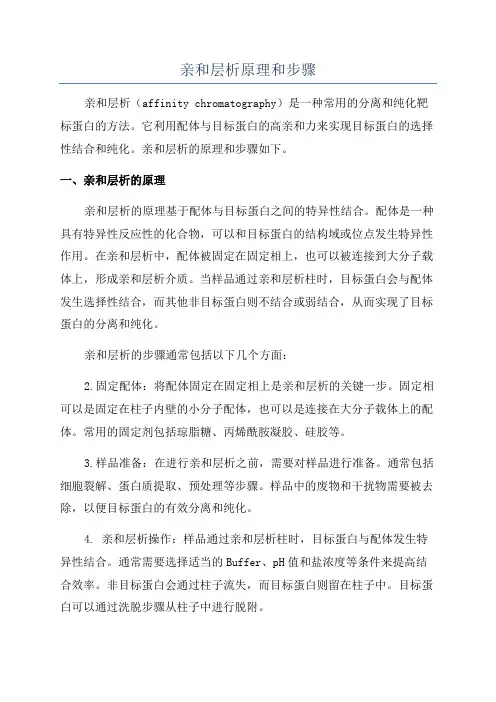 亲和层析原理和步骤

亲和层析（affinity chromatography）是一种常用的分离和纯化靶标蛋白的方法。它利用配体与目标蛋白的高亲和力来实现目标蛋白的选择性结合和纯化。亲和层析的原理和步骤如下。

一、亲和层析的原理

亲和层析的原理基于配体与目标蛋白之间的特异性结合。配体是一种具有特异性反应性的化合物，可以和目标蛋白的结构域或位点发生特异性作用。在亲和层析中，配体被固定在固定相上，也可以被连接到大分子载体上，形成亲和层析介质。当样品通过亲和层析柱时，目标蛋白会与配体发生选择性结合，而其他非目标蛋白则不结合或弱结合，从而实现了目标蛋白的分离和纯化。

亲和层析的步骤通常包括以下几个方面：

2.固定配体：将配体固定在固定相上是亲和层析的关键一步。固定相可以是固定在柱子内壁的小分子配体，也可以是连接在大分子载体上的配体。常用的固定剂包括琼脂糖、丙烯酰胺凝胶、硅胶等。

3.样品准备：在进行亲和层析之前，需要对样品进行准备。通常包括细胞裂解、蛋白质提取、预处理等步骤。样品中的废物和干扰物需要被去除，以便目标蛋白的有效分离和纯化。

4. 亲和层析操作：样品通过亲和层析柱时，目标蛋白与配体发生特异性结合。通常需要选择适当的Buffer、pH值和盐浓度等条件来提高结合效率。非目标蛋白会通过柱子流失，而目标蛋白则留在柱子中。目标蛋白可以通过洗脱步骤从柱子中进行脱附。